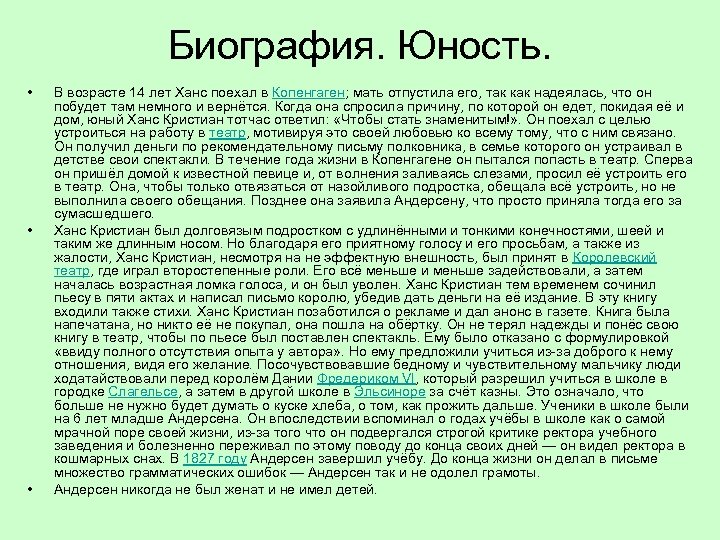 Биография. Юность.

• В возрасте 14 лет Ханс поехал в Копенгаген; мать отпустила его, так как надеялась, что он побудет там немного и вернётся. Когда она спросила причину, по которой он едет, покидая её и дом, юный Ханс Кристиан тотчас ответил: «Чтобы стать знаменитым!». Он поехал с целью устроиться на работу в театр, мотивируя это своей любовью ко всему тому, что с ним связано. Он получил деньги по рекомендательному письму полковника, в семье которого он устраивал в детстве свои спектакли. В течение года жизни в Копенгагене он пытался попасть в театр. Сперва он пришёл домой к известной певице и, от волнения заливаясь слезами, просил её устроить его в театр. Она, чтобы только отвязаться от назойливого подростка, обещала всё устроить, но не выполнила своего обещания. Позднее она заявила Андерсену, что просто приняла тогда его за сумасшедшего.

• Ханс Кристиан был долговязым подростком с удлинёнными и тонкими конечностями, шеей и таким же длинным носом. Но благодаря его приятному голосу и его просьбам, а также из жалости, Ханс Кристиан, несмотря на не эффектную внешность, был принят в Королевский театр, где играл второстепенные роли. Его всё меньше и меньше задействовали, а затем началась возрастная ломка голоса, и он был уволен. Ханс Кристиан тем временем сочинил пьесу в пяти актах и написал письмо королю, убедив дать деньги на её издание. В эту книгу входили также стихи. Ханс Кристиан позаботился о рекламе и дал анонс в газете. Книга была напечатана, но никто её не покупал, она пошла на обёртку. Он не терял надежды и понёс свою книгу в театр, чтобы по пьесе был поставлен спектакль. Ему было отказано с формулировкой «ввиду полного отсутствия опыта у автора». Но ему предложили учиться из-за доброго к нему отношения, видя его желание. Посочувствовавшие бедному и чувствительному мальчику люди ходатайствовали перед королём Дании Фредериком VI, который разрешил учиться в школе в городке Слагельсе, а затем в другой школе в Эльсиноре за счёт казны. Это означало, что больше не нужно будет думать о куске хлеба, о том, как прожить дальше. Ученики в школе были на 6 лет младше Андерсена. Он впоследствии вспоминал о годах учёбы в школе как о самой мрачной поре своей жизни, из-за того что он подвергался строгой критике ректора учебного заведения и болезненно переживал по этому поводу до конца своих дней — он видел ректора в кошмарных снах. В 1827 году Андерсен завершил учёбу. До конца жизни он делал в письме множество грамматических ошибок — Андерсен так и не одолел грамоты.

• Андерсен никогда не был женат и не имел детей.